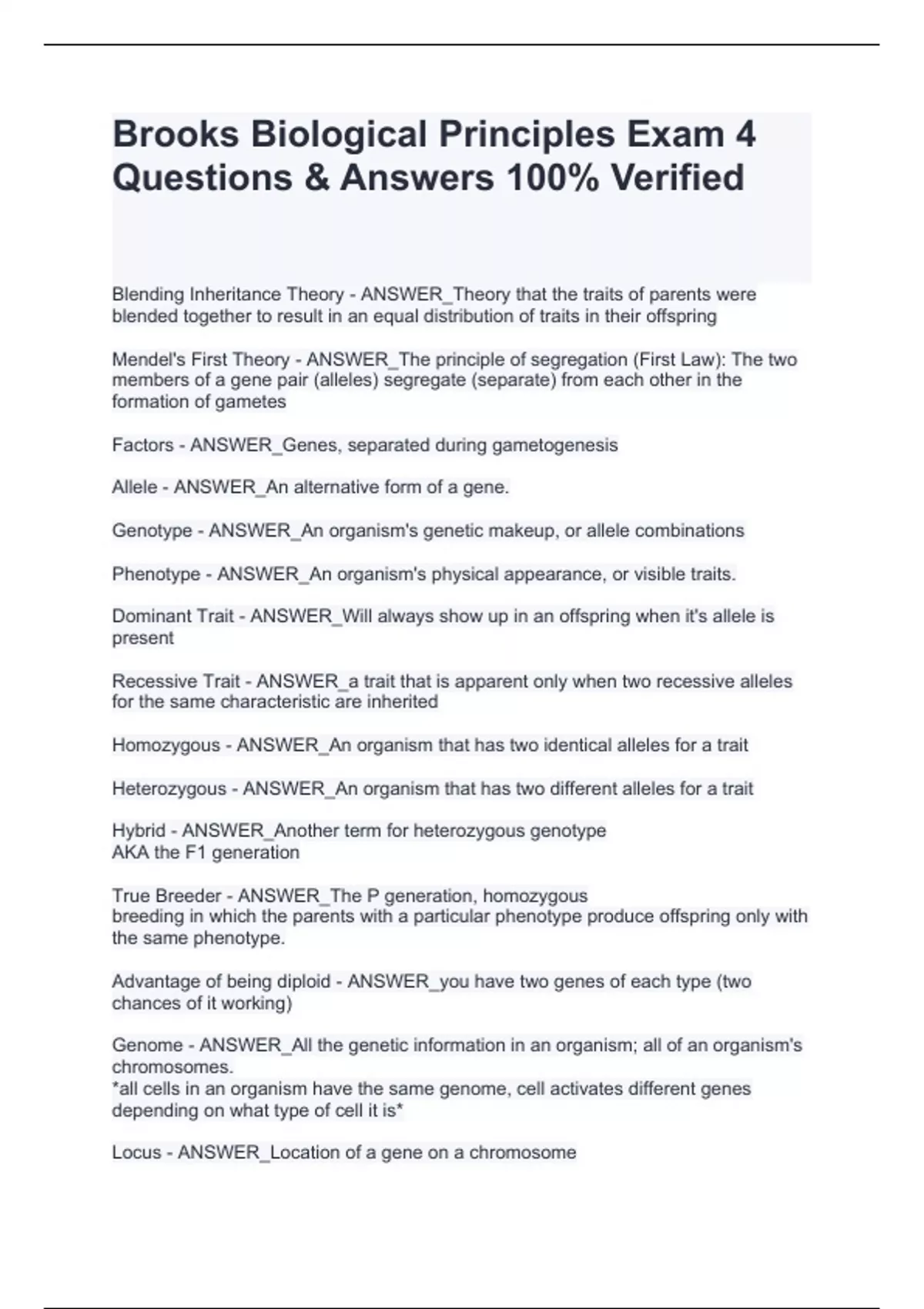 Brooks Biological Principles Exam 4 Questions & Answers 100% Verified

Blending Inheritance Theory - ANSWER_Theory that the traits of parents were blended together to result in an equal distribution of traits in their offspring

Mendel's First Theory - ANSWER_The principle of segregation (First Law): The two members of a gene pair (alleles) segregate (separate) from each other in the formation of gametes

Factors - ANSWER_Genes, separated during gametogenesis

Allele - ANSWER_An alternative form of a gene.

Genotype - ANSWER_An organism's genetic makeup, or allele combinations

Phenotype - ANSWER_An organism's physical appearance, or visible traits.

Dominant Trait - ANSWER_Will always show up in an offspring when it's allele is present

Recessive Trait - ANSWER_a trait that is apparent only when two recessive alleles for the same characteristic are inherited

Homozygous - ANSWER_An organism that has two identical alleles for a trait

Heterozygous - ANSWER_An organism that has two different alleles for a trait

Hybrid - ANSWER_Another term for heterozygous genotype
AKA the F1 generation

True Breeder - ANSWER_The P generation, homozygous
breeding in which the parents with a particular phenotype produce offspring only with the same phenotype.

Advantage of being diploid - ANSWER_you have two genes of each type (two chances of it working)

Genome - ANSWER_All the genetic information in an organism; all of an organism's chromosomes.
*all cells in an organism have the same genome, cell activates different genes depending on what type of cell it is*

Locus - ANSWER_Location of a gene on a chromosome